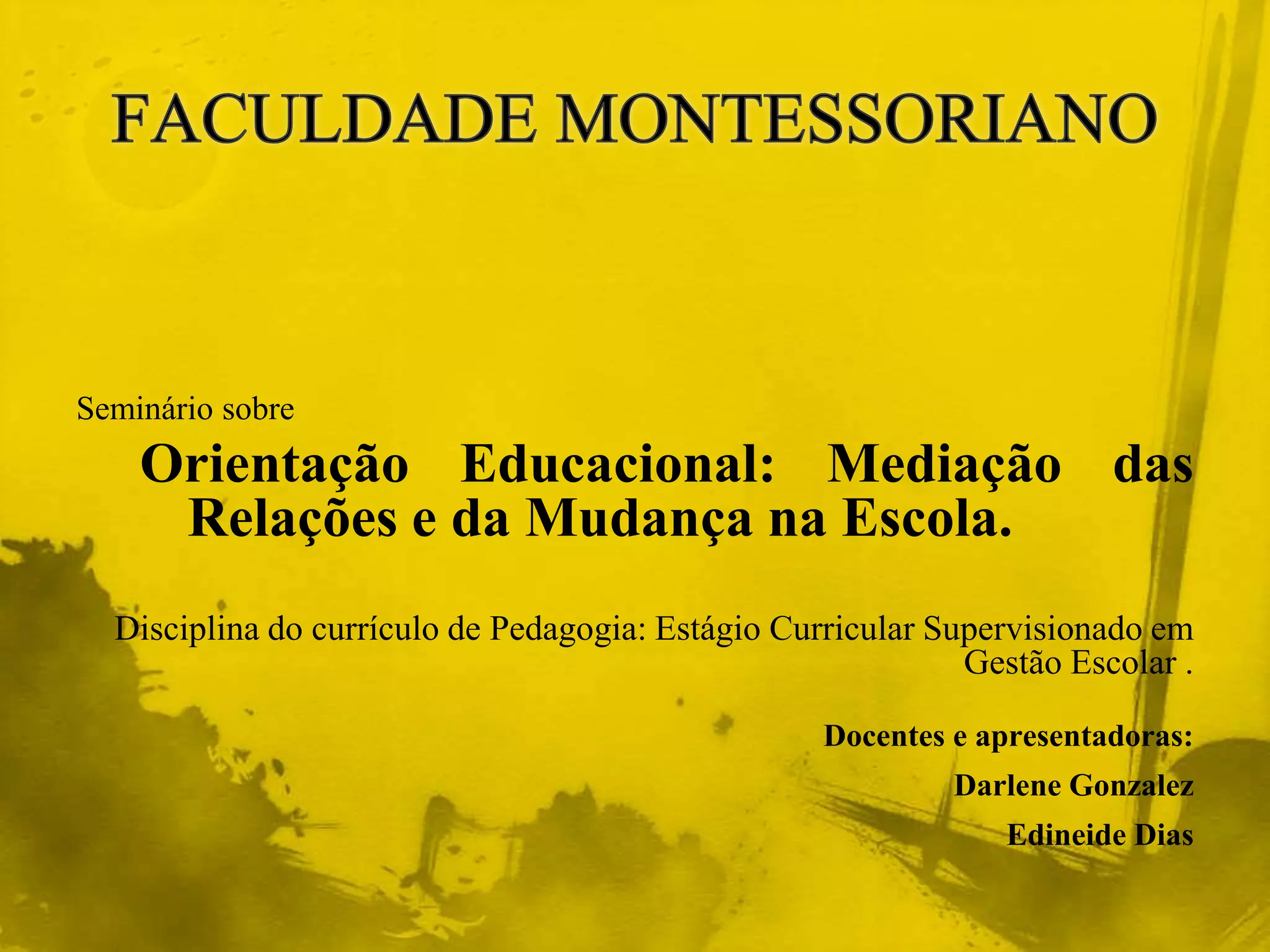 FACULDADE MONTESSORIANO

Seminário sobre

Orientação Educacional: Mediação das Relações e da Mudança na Escola.

Disciplina do currículo de Pedagogia: Estágio Curricular Supervisionado em Gestão Escolar .

Docentes e apresentadoras:

Darlene Gonzalez

Edineide Dias